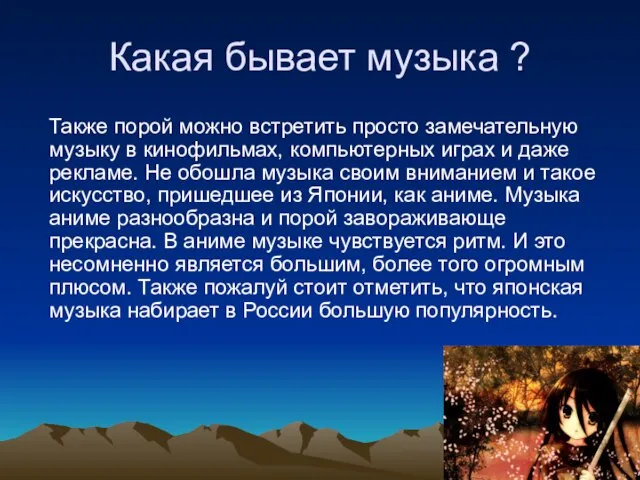 Какая бывает музыка ?

Также порой можно встретить просто замечательную музыку в кинофильмах, компьютерных играх и даже рекламе. Не обошла музыка своим вниманием и такое искусство, пришедшее из Японии, как аниме. Музыка аниме разнообразна и порой завораживающе прекрасна. В аниме музыке чувствуется ритм. И это несомненно является большим, более того огромным плюсом. Также пожалуй стоит отметить, что японская музыка набирает в России большую популярность.